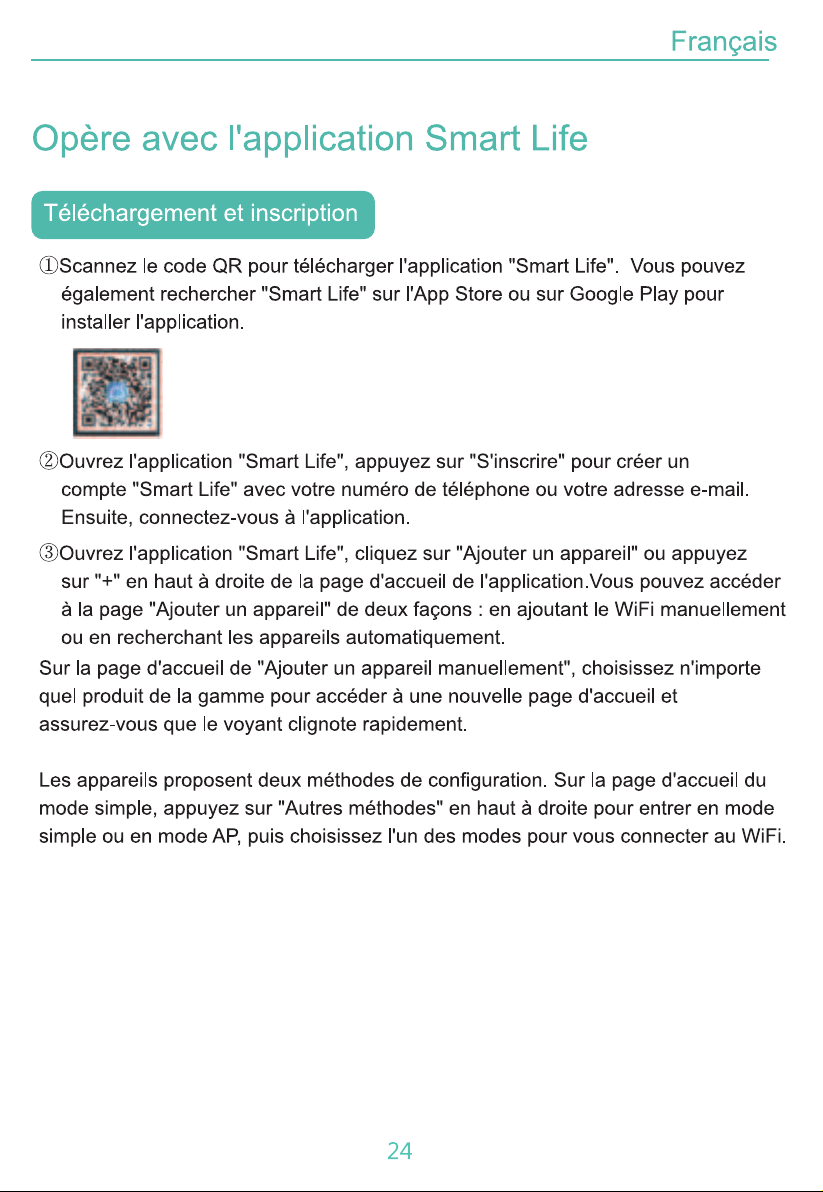 Français

Opère avec l'application Smart Life

Téléchargement et inscription

①Scannez le code QR pour télécharger l'application "Smart Life". Vous pouvez également rechercher "Smart Life" sur l'App Store ou sur Google Play pour installer l'application.

②Ouvrez l'application "Smart Life", appuyez sur "S'inscrire" pour créer un compte "Smart Life" avec votre numéro de téléphone ou votre adresse e-mail. Ensuite, connectez-vous à l'application.

③Ouvrez l'application "Smart Life", cliquez sur "Ajouter un appareil" ou appuyez sur "+" en haut à droite de la page d'accueil de l'application.Vous pouvez accéder à la page "Ajouter un appareil" de deux façons : en ajoutant le WiFi manuellement ou en recherchant les appareils automatiquement.

Sur la page d'accueil de "Ajouter un appareil manuellement", choisissez n'importe quel produit de la gamme pour accéder à une nouvelle page d'accueil et assurez-vous que le voyant clignote rapidement.

Les appareils proposent deux méthodes de configuration. Sur la page d'accueil du mode simple, appuyez sur "Autres méthodes" en haut à droite pour entrer en mode simple ou en mode AP, puis choisissez l'un des modes pour vous connecter au WiFi.

24